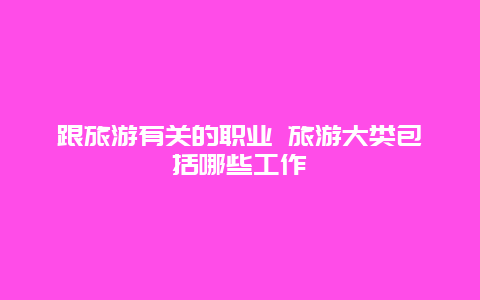 跟旅游有关的职业 旅游大类包括哪些工作